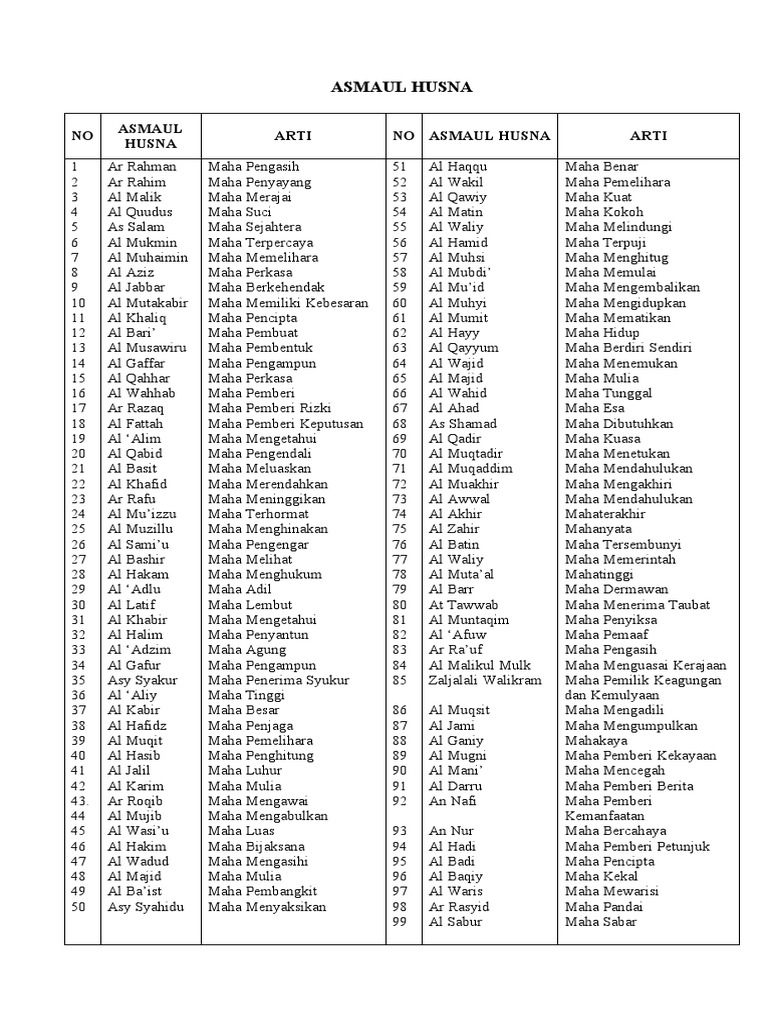 ASMAUL HUSNA

| NO | ASMAUL HUSNA | ARTI | NO | ASMAUL HUSNA | ARTI |
|---|---|---|---|---|---|
| 1 | Ar Rahman | Maha Pengasih | 51 | Al Haqqu | Maha Benar |
| 2 | Ar Rahim | Maha Penyayang | 52 | Al Wakil | Maha Pemelihara |
| 3 | Al Malik | Maha Merajai | 53 | Al Qawiy | Maha Kuat |
| 4 | Al Quudus | Maha Suci | 54 | Al Matin | Maha Kokoh |
| 5 | As Salam | Maha Sejahtera | 55 | Al Waliy | Maha Melindungi |
| 6 | Al Mukmin | Maha Terpercaya | 56 | Al Hamid | Maha Terpuji |
| 7 | Al Muhaimin | Maha Memelihara | 57 | Al Muhsi | Maha Menghitug |
| 8 | Al Aziz | Maha Perkasa | 58 | Al Mubdi' | Maha Memulai |
| 9 | Al Jabbar | Maha Berkehendak | 59 | Al Mu'id | Maha Mengembalikan |
| 10 | Al Mutakabir | Maha Memiliki Kebesaran | 60 | Al Muhyi | Maha Mengidupkan |
| 11 | Al Khaliq | Maha Pencipta | 61 | Al Mumit | Maha Mematikan |
| 12 | Al Bari' | Maha Pembuat | 62 | Al Hayy | Maha Hidup |
| 13 | Al Musawiru | Maha Pembentuk | 63 | Al Qayyum | Maha Berdiri Sendiri |
| 14 | Al Gaffar | Maha Pengampun | 64 | Al Wajid | Maha Menemukan |
| 15 | Al Qahhar | Maha Perkasa | 65 | Al Majid | Maha Mulia |
| 16 | Al Wahhab | Maha Pemberi | 66 | Al Wahid | Maha Tunggal |
| 17 | Ar Razaq | Maha Pemberi Rizki | 67 | Al Ahad | Maha Esa |
| 18 | Al Fattah | Maha Pemberi Keputusan | 68 | As Shamad | Maha Dibutuhkan |
| 19 | Al 'Alim | Maha Mengetahui | 69 | Al Qadir | Maha Kuasa |
| 20 | Al Qabid | Maha Pengendali | 70 | Al Muqtadir | Maha Menetukan |
| 21 | Al Basit | Maha Meluaskan | 71 | Al Muqaddim | Maha Mendahulukan |
| 22 | Al Khafid | Maha Merendahkan | 72 | Al Muakhir | Maha Mengakhiri |
| 23 | Ar Rafu | Maha Meninggikan | 73 | Al Awwal | Maha Mendahulukan |
| 24 | Al Mu'izzu | Maha Terhormat | 74 | Al Akhir | Mahaterakhir |
| 25 | Al Muzillu | Maha Menghinakan | 75 | Al Zahir | Mahanyata |
| 26 | Al Sami'u | Maha Pengengar | 76 | Al Batin | Maha Tersembunyi |
| 27 | Al Bashir | Maha Melihat | 77 | Al Waliy | Maha Memerintah |
| 28 | Al Hakam | Maha Menghukum | 78 | Al Muta'al | Mahatinggi |
| 29 | Al 'Adlu | Maha Adil | 79 | Al Barr | Maha Dermawan |
| 30 | Al Latif | Maha Lembut | 80 | At Tawwab | Maha Menerima Taubat |
| 31 | Al Khabir | Maha Mengetahui | 81 | Al Muntaqim | Maha Penyiksa |
| 32 | Al Halim | Maha Penyantun | 82 | Al 'Afuw | Maha Pemaaf |
| 33 | Al 'Adzim | Maha Agung | 83 | Ar Ra'uf | Maha Pengasih |
| 34 | Al Gafur | Maha Pengampun | 84 | Al Malikul Mulk | Maha Menguasai Kerajaan |
| 35 | Asy Syakur | Maha Penerima Syukur | 85 | Zaljalali Walikram | Maha Pemilik Keagungan dan Kemulyaan |
| 36 | Al 'Aliy | Maha Tinggi | | | |
| 37 | Al Kabir | Maha Besar | 86 | Al Muqsit | Maha Mengadili |
| 38 | Al Hafidz | Maha Penjaga | 87 | Al Jami | Maha Mengumpulkan |
| 39 | Al Muqit | Maha Pemelihara | 88 | Al Ganiy | Mahakaya |
| 40 | Al Hasib | Maha Penghitung | 89 | Al Mugni | Maha Pemberi Kekayaan |
| 41 | Al Jalil | Maha Luhur | 90 | Al Mani' | Maha Mencegah |
| 42 | Al Karim | Maha Mulia | 91 | Al Darru | Maha Pemberi Berita |
| 43. | Ar Roqib | Maha Mengawai | 92 | An Nafi | Maha Pemberi Kemanfaatan |
| 44 | Al Mujib | Maha Mengabulkan | | | |
| 45 | Al Wasi'u | Maha Luas | 93 | An Nur | Maha Bercahaya |
| 46 | Al Hakim | Maha Bijaksana | 94 | Al Hadi | Maha Pemberi Petunjuk |
| 47 | Al Wadud | Maha Mengasihi | 95 | Al Badi | Maha Pencipta |
| 48 | Al Majid | Maha Mulia | 96 | Al Baqiy | Maha Kekal |
| 49 | Al Ba'ist | Maha Pembangkit | 97 | Al Waris | Maha Mewarisi |
| 50 | Asy Syahidu | Maha Menyaksikan | 98 | Ar Rasyid | Maha Pandai |
| | | | 99 | Al Sabur | Maha Sabar |